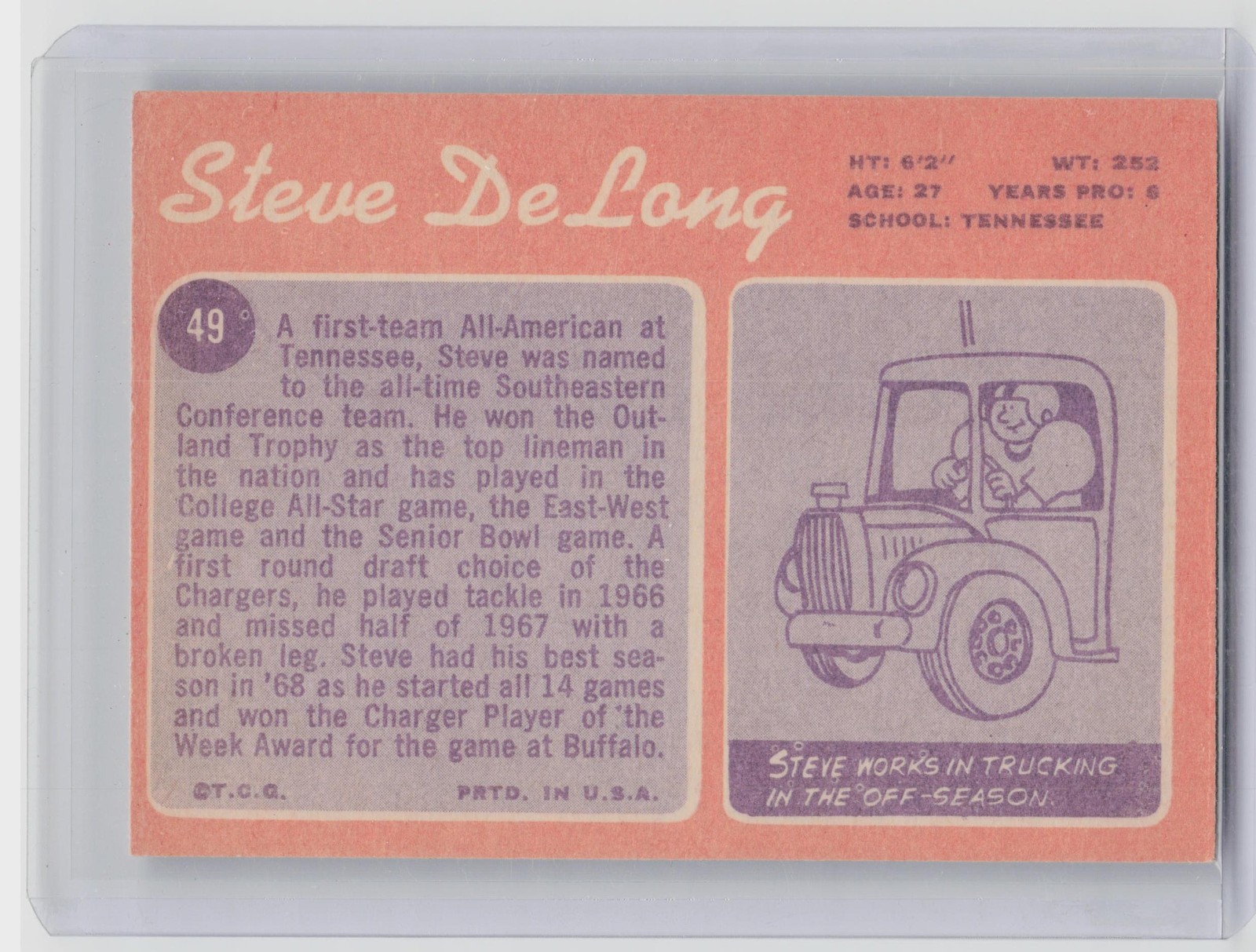 Steve DeLong

HT: 6'2" WT: 252
AGE: 27 YEARS PRO: 6
SCHOOL: TENNESSEE

49

A first-team All-American at Tennessee, Steve was named to the all-time Southeastern Conference team. He won the Outland Trophy as the top lineman in the nation and has played in the College All-Star game, the East-West game and the Senior Bowl game. A first round draft choice of the Chargers, he played tackle in 1966 and missed half of 1967 with a broken leg. Steve had his best season in '68 as he started all 14 games and won the Charger Player of the Week Award for the game at Buffalo.

©T.C.G. PRTD. IN U.S.A.

STEVE WORKS IN TRUCKING IN THE OFF-SEASON.